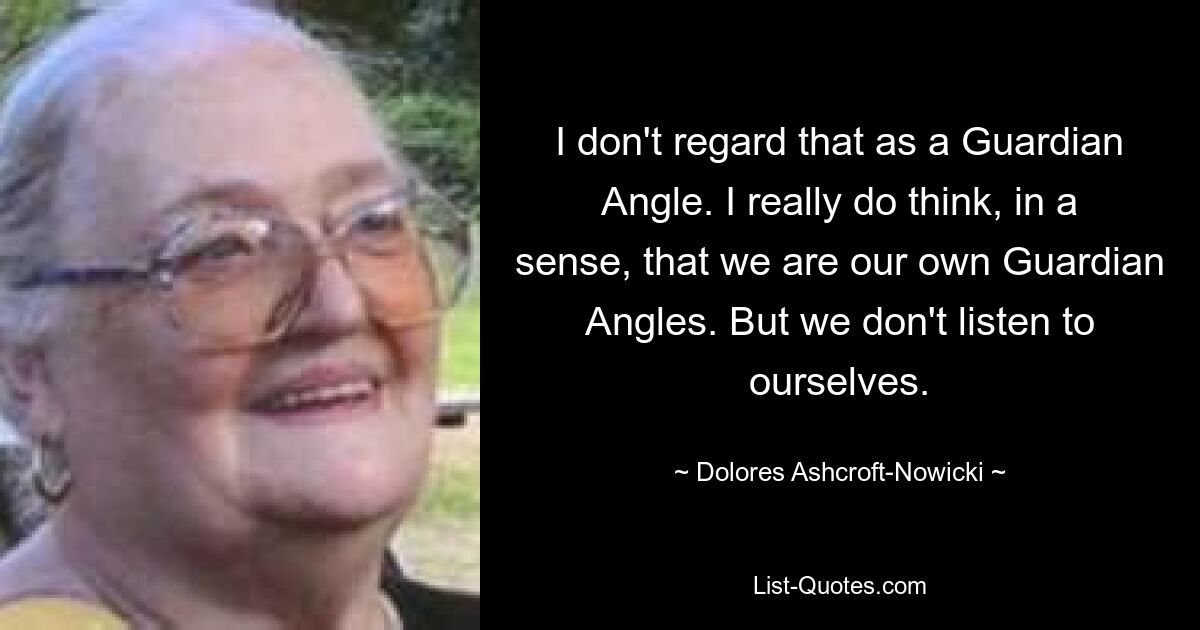 I don't regard that as a Guardian Angle. I really do think, in a sense, that we are our own Guardian Angles. But we don't listen to ourselves.

~ Dolores Ashcroft-Nowicki ~

List-Quotes.com